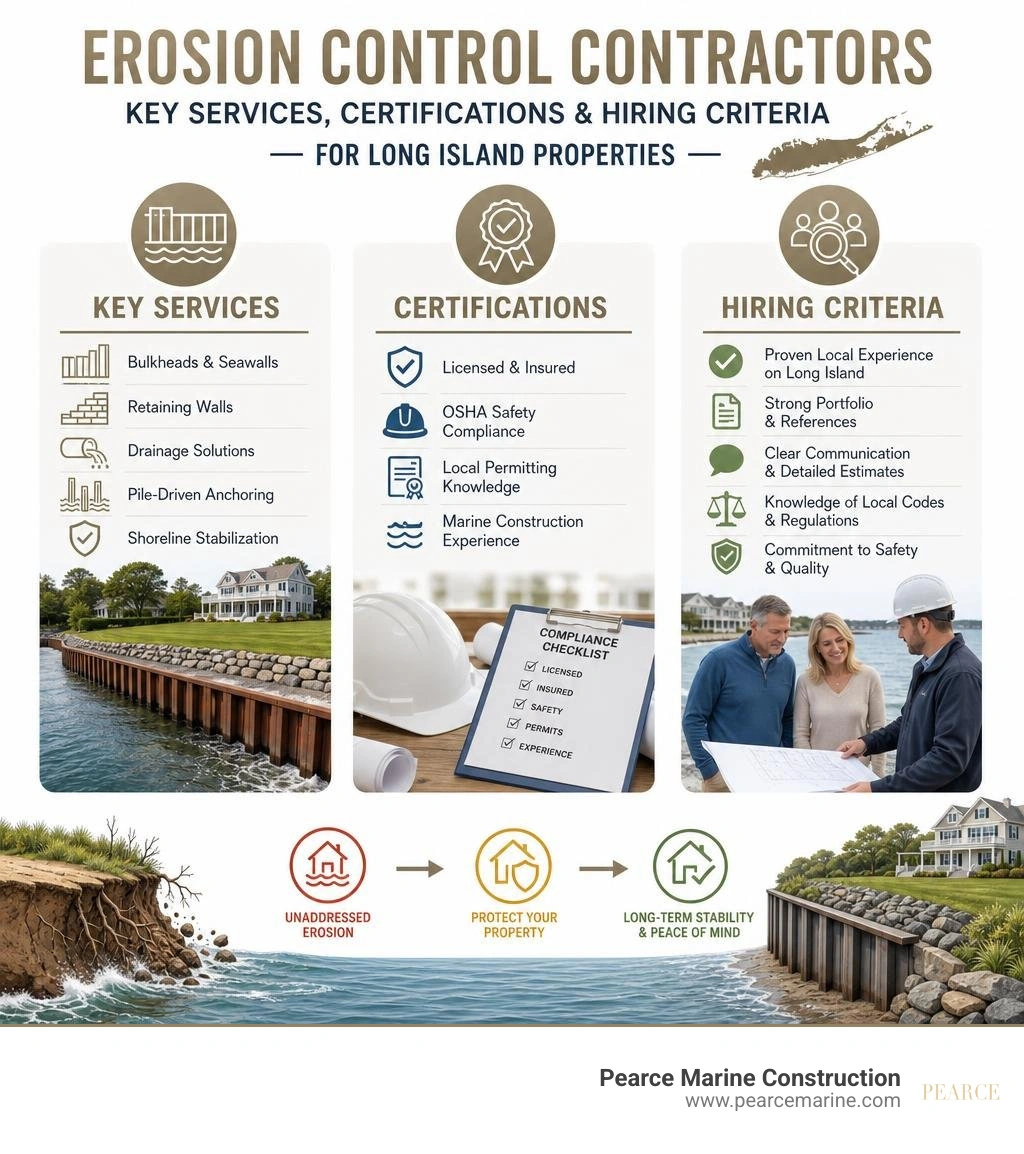 EROSION CONTROL CONTRACTORS

KEY SERVICES, CERTIFICATIONS & HIRING CRITERIA

— FOR LONG ISLAND PROPERTIES —

KEY SERVICES

Bulkheads & Seawalls

Retaining Walls

Drainage Solutions

Pile-Driven Anchoring

Shoreline Stabilization

CERTIFICATIONS

Licensed & Insured

OSHA Safety Compliance

Local Permitting Knowledge

Marine Construction Experience

COMPLIANCE CHECKLIST

LICENSED

INSURED

SAFETY

PERMITS

EXPERIENCE

HIRING CRITERIA

Proven Local Experience on Long Island

Strong Portfolio & References

Clear Communication & Detailed Estimates

Knowledge of Local Codes & Regulations

Commitment to Safety & Quality

UNADDRESSED EROSION

PROTECT YOUR PROPERTY

LONG-TERM STABILITY & PEACE OF MIND

Pearce Marine Construction
www.pearcemarine.com

PEARCE